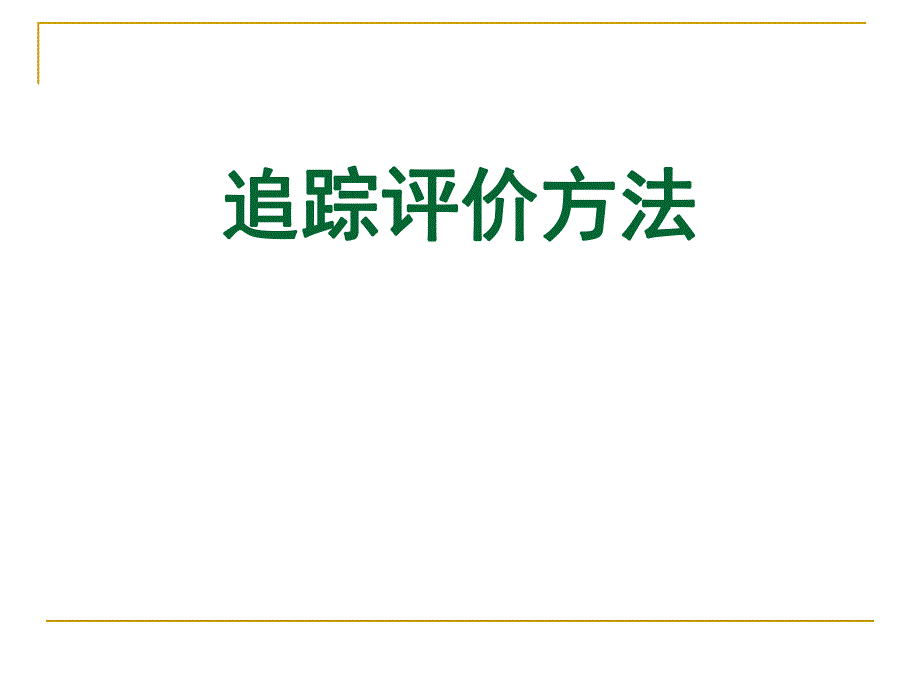 追踪评价方法